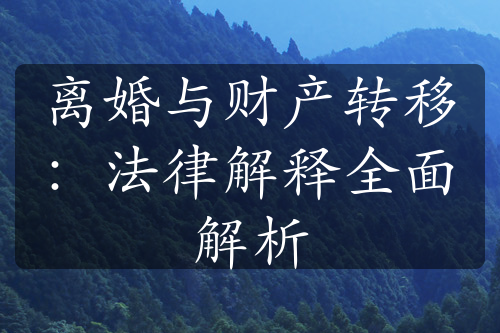 离婚与财产转移：法律解释全面解析